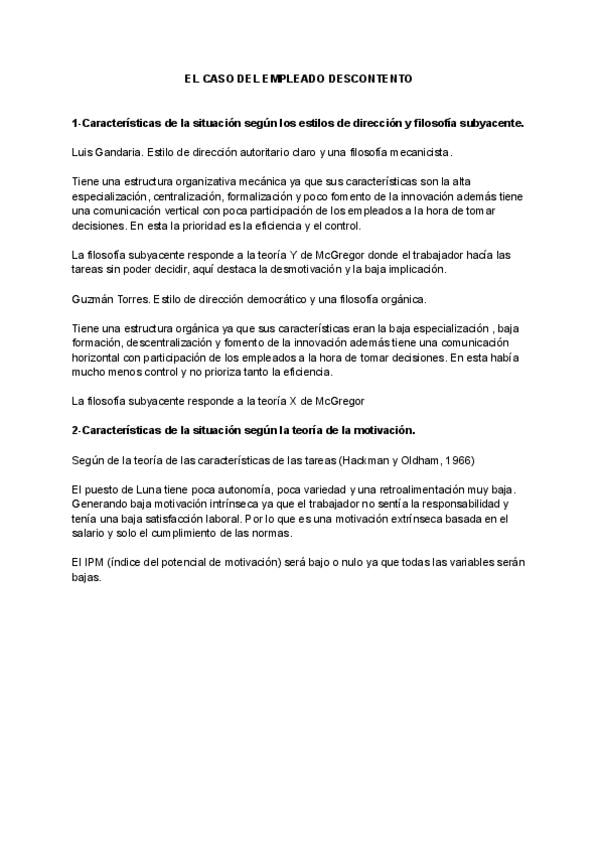 EL CASO DEL EMPLEADO DESCONTENTO

1-Características de la situación según los estilos de dirección y filosofía subyacente.

Luis Gandaria. Estilo de dirección autoritario claro y una filosofía mecanicista.

Tiene una estructura organizativa mecánica ya que sus características son la alta especialización, centralización, formalización y poco fomento de la innovación además tiene una comunicación vertical con poca participación de los empleados a la hora de tomar decisiones. En esta la prioridad es la eficiencia y el control.

La filosofía subyacente responde a la teoría Y de McGregor donde el trabajador hacía las tareas sin poder decidir, aquí destaca la desmotivación y la baja implicación.

Guzmán Torres. Estilo de dirección democrático y una filosofía orgánica.

Tiene una estructura orgánica ya que sus características eran la baja especialización , baja formación, descentralización y fomento de la innovación además tiene una comunicación horizontal con participación de los empleados a la hora de tomar decisiones. En esta había mucho menos control y no prioriza tanto la eficiencia.

La filosofía subyacente responde a la teoría X de McGregor

2-Características de la situación según la teoría de la motivación.

Según de la teoría de las características de las tareas (Hackman y Oldham, 1966)

El puesto de Luna tiene poca autonomía, poca variedad y una retroalimentación muy baja. Generando baja motivación intrínseca ya que el trabajador no sentía la responsabilidad y tenía una baja satisfacción laboral. Por lo que es una motivación extrínseca basada en el salario y solo el cumplimiento de las normas.

El IPM (índice del potencial de motivación) será bajo o nulo ya que todas las variables serán bajas.